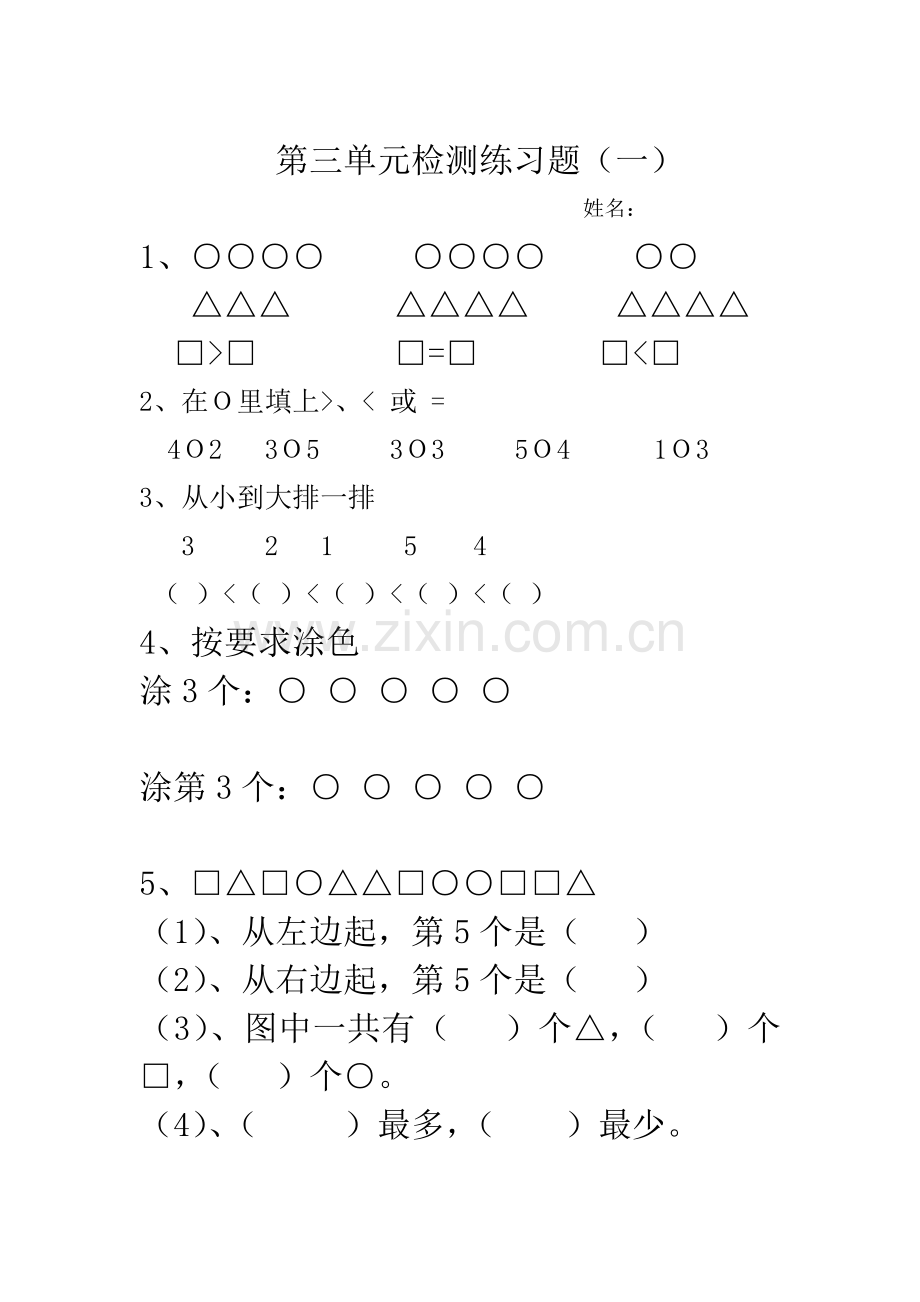 第三单元检测练习题（一）

姓名：

1、○○○○　　○○○○　　○○

△△△　　△△△△　　△△△△

□>□　　□=□　　□<□

2、在○里填上>、< 或 =

4○2　3○5　3○3　5○4　1○3

3、从小到大排一排

3　2　1　5　4

（ ）<（ ）<（ ）<（ ）<（ ）

www.zixin.com.cn

4、按要求涂色

涂 3 个：○ ○ ○ ○ ○

涂第 3 个：○ ○ ○ ○ ○

5、□△□○△△□○○□□△

（1）、从左边起，第 5 个是（　）

（2）、从右边起，第 5 个是（　）

（3）、图中一共有（　）个△，（　）个□，（　）个○。

（4）、（　）最多，（　）最少。